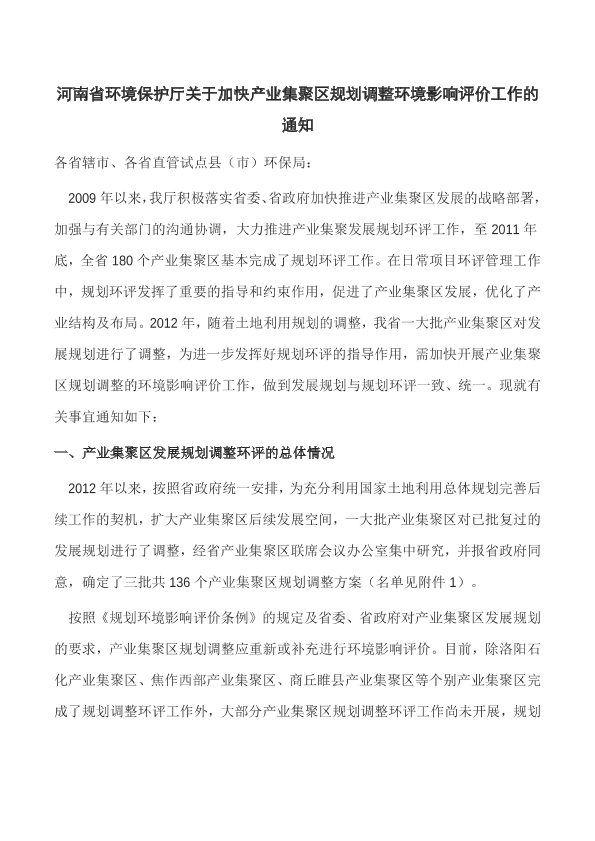 河南省环境保护厅关于加快产业集聚区规划调整环境影响评价工作的通知

各省辖市、各省直管试点县（市）环保局：

2009 年以来，我厅积极落实省委、省政府加快推进产业集聚区发展的战略部署，加强与有关部门的沟通协调，大力推进产业集聚发展规划环评工作，至 2011 年底，全省 180 个产业集聚区基本完成了规划环评工作。在日常项目环评管理工作中，规划环评发挥了重要的指导和约束作用，促进了产业集聚区发展，优化了产业结构及布局。2012 年，随着土地利用规划的调整，我省一大批产业集聚区对发展规划进行了调整，为进一步发挥好规划环评的指导作用，需加快开展产业集聚区规划调整的环境影响评价工作，做到发展规划与规划环评一致、统一。现就有关事宜通知如下：

一、产业集聚区发展规划调整环评的总体情况

2012 年以来，按照省政府统一安排，为充分利用国家土地利用总体规划完善后续工作的契机，扩大产业集聚区后续发展空间，一大批产业集聚区对已批复过的发展规划进行了调整，经省产业集聚区联席会议办公室集中研究，并报省政府同意，确定了三批共 136 个产业集聚区规划调整方案（名单见附件 1）。

按照《规划环境影响评价条例》的规定及省委、省政府对产业集聚区发展规划的要求，产业集聚区规划调整应重新或补充进行环境影响评价。目前，除洛阳石化产业集聚区、焦作西部产业集聚区、商丘睢县产业集聚区等个别产业集聚区完成了规划调整环评工作外，大部分产业集聚区规划调整环评工作尚未开展，规划